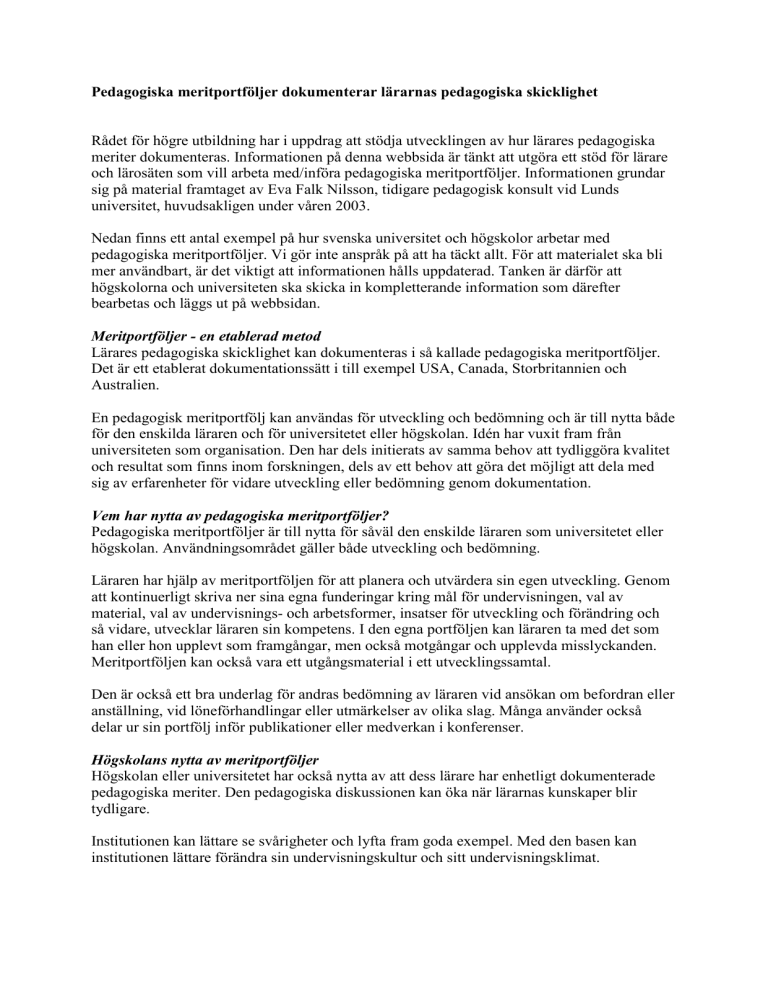 Pedagogiska meritportföljer dokumenterar lärarnas pedagogiska skicklighet

Rådet för högre utbildning har i uppdrag att stödja utvecklingen av hur lärares pedagogiska meriter dokumenteras. Informationen på denna webbsida är tänkt att utgöra ett stöd för lärare och lärosäten som vill arbeta med/införa pedagogiska meritportföljer. Informationen grundar sig på material framtaget av Eva Falk Nilsson, tidigare pedagogisk konsult vid Lunds universitet, huvudsakligen under våren 2003.

Nedan finns ett antal exempel på hur svenska universitet och högskolor arbetar med pedagogiska meritportföljer. Vi gör inte anspråk på att ha täckt allt. För att materialet ska bli mer användbart, är det viktigt att informationen hålls uppdaterad. Tanken är därför att högskolorna och universiteten ska skicka in kompletterande information som därefter bearbetas och läggs ut på webbsidan.

Meritportföljer - en etablerad metod
Lärares pedagogiska skicklighet kan dokumenteras i så kallade pedagogiska meritportföljer. Det är ett etablerat dokumentationssätt i till exempel USA, Canada, Storbritannien och Australien.

En pedagogisk meritportfölj kan användas för utveckling och bedömning och är till nytta både för den enskilda läraren och för universitetet eller högskolan. Idén har vuxit fram från universiteten som organisation. Den har dels initierats av samma behov att tydliggöra kvalitet och resultat som finns inom forskningen, dels av ett behov att göra det möjligt att dela med sig av erfarenheter för vidare utveckling eller bedömning genom dokumentation.

Vem har nytta av pedagogiska meritportföljer?
Pedagogiska meritportföljer är till nytta för såväl den enskilde läraren som universitetet eller högskolan. Användningsområdet gäller både utveckling och bedömning.

Läraren har hjälp av meritportföljen för att planera och utvärdera sin egen utveckling. Genom att kontinuerligt skriva ner sina egna funderingar kring mål för undervisningen, val av material, val av undervisnings- och arbetsformer, insatser för utveckling och förändring och så vidare, utvecklar läraren sin kompetens. I den egna portföljen kan läraren ta med det som han eller hon upplevt som framgångar, men också motgångar och upplevda misslyckanden. Meritportföljen kan också vara ett utgångsmaterial i ett utvecklingssamtal.

Den är också ett bra underlag för andras bedömning av läraren vid ansökan om befordran eller anställning, vid löneförhandlingar eller utmärkelser av olika slag. Många använder också delar ur sin portfölj inför publikationer eller medverkan i konferenser.

Högskolans nytta av meritportföljer
Högskolan eller universitetet har också nytta av att dess lärare har enhetligt dokumenterade pedagogiska meriter. Den pedagogiska diskussionen kan öka när lärarnas kunskaper blir tydligare.

Institutionen kan lättare se svårigheter och lyfta fram goda exempel. Med den basen kan institutionen lättare förändra sin undervisningskultur och sitt undervisningsklimat.